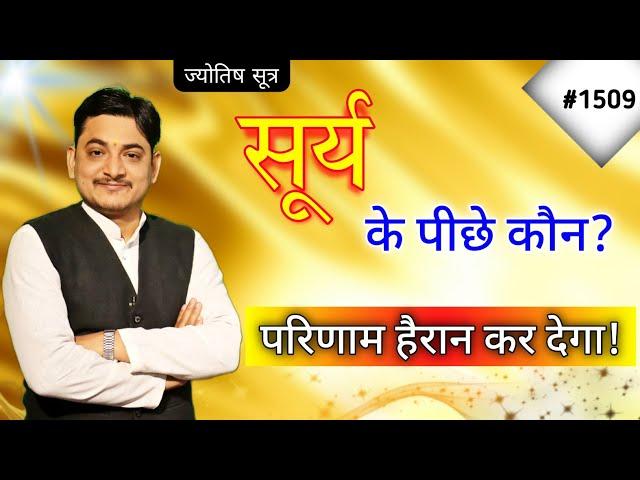 ज्योतिष सूत्र

#1509

सूर्य

के पीछे कौन?

परिणाम हैरान कर देगा!